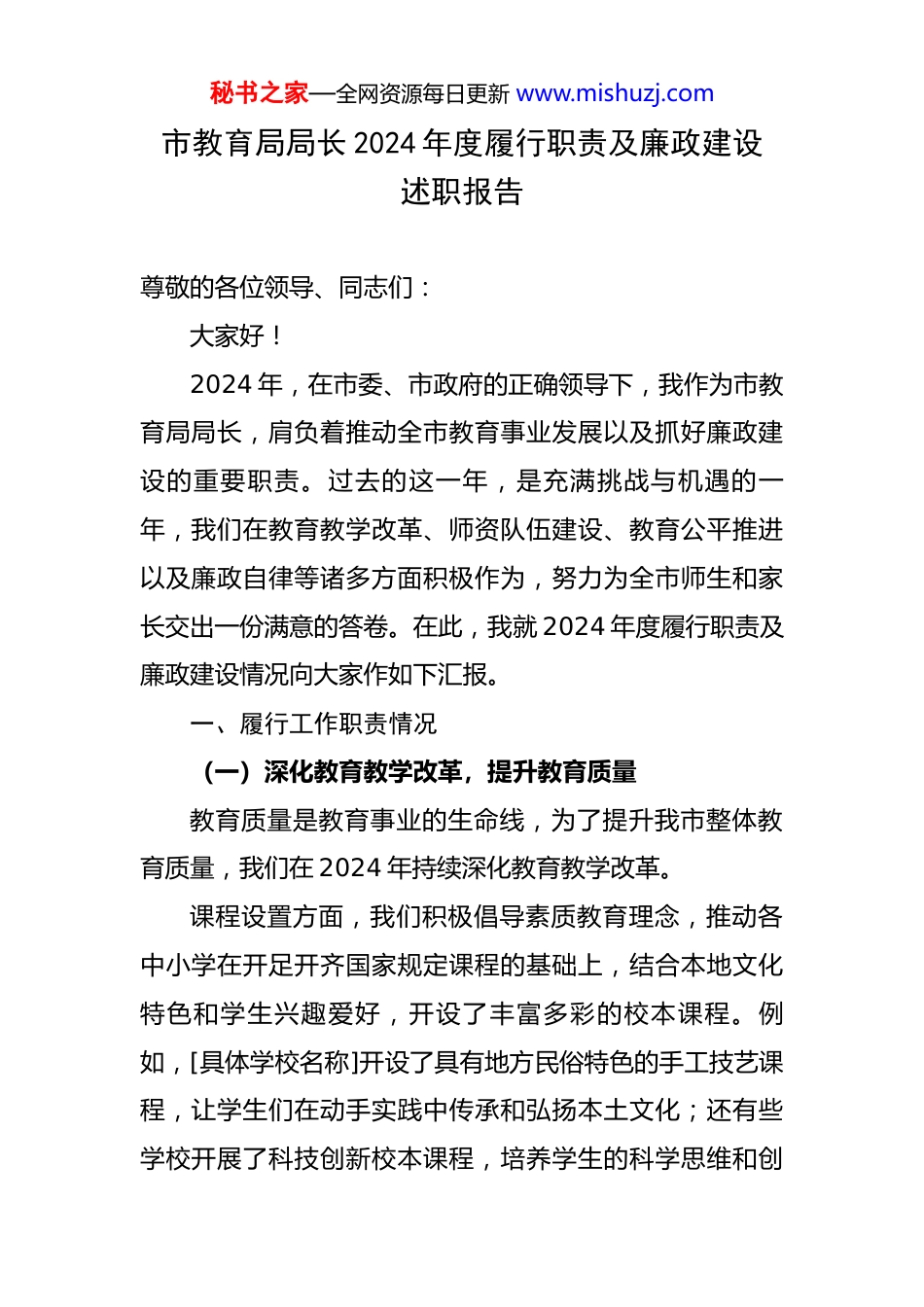 秘书之家—全网资源每日更新 www.mishuzj.com

市教育局局长 2024 年度履行职责及廉政建设述职报告

尊敬的各位领导、同志们：

大家好！

2024 年，在市委、市政府的正确领导下，我作为市教育局局长，肩负着推动全市教育事业发展以及抓好廉政建设的重要职责。过去的这一年，是充满挑战与机遇的一年，我们在教育教学改革、师资队伍建设、教育公平推进以及廉政自律等诸多方面积极作为，努力为全市师生和家长交出一份满意的答卷。在此，我就 2024 年度履行职责及廉政建设情况向大家作如下汇报。

一、履行工作职责情况

（一）深化教育教学改革，提升教育质量

教育质量是教育事业的生命线，为了提升我市整体教育质量，我们在 2024 年持续深化教育教学改革。

课程设置方面，我们积极倡导素质教育理念，推动各中小学在开足开齐国家规定课程的基础上，结合本地文化特色和学生兴趣爱好，开设了丰富多彩的校本课程。例如，[具体学校名称]开设了具有地方民俗特色的手工技艺课程，让学生们在动手实践中传承和弘扬本土文化；还有些学校开展了科技创新校本课程，培养学生的科学思维和创